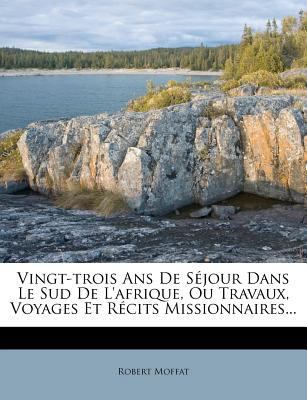 Vingt-trois Ans De Séjour Dans Le Sud De L'afrique, Ou Travaux, Voyages Et Récits Missionnaires...

Robert Moffat